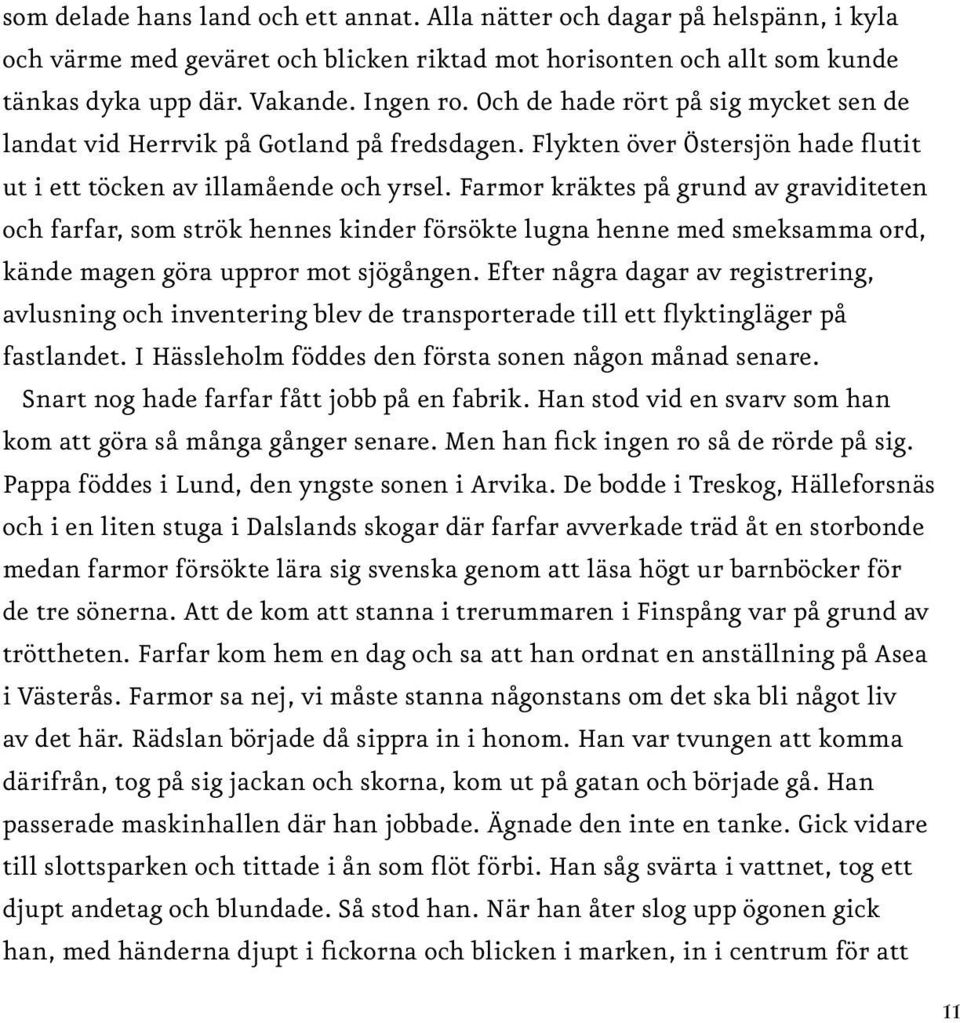 som delade hans land och ett annat. Alla nätter och dagar på helspänn, i kyla och värme med geväret och blicken riktad mot horisonten och allt som kunde tänkas dyka upp där. Vakande. Ingen ro. Och de hade rört på sig mycket sen de landat vid Herrvik på Gotland på fredsdagen. Flykten över Östersjön hade flutit ut i ett töcken av illamående och yrsel. Farmor kräktes på grund av graviditeten och farfar, som strök hennes kinder försökte lugna henne med smeksamma ord, kände magen göra uppror mot sjögången. Efter några dagar av registrering, avlusning och inventering blev de transporterade till ett flyktingläger på fastlandet. I Hässleholm föddes den första sonen någon månad senare.

Snart nog hade farfar fått jobb på en fabrik. Han stod vid en svarv som han kom att göra så många gånger senare. Men han fick ingen ro så de rörde på sig. Pappa föddes i Lund, den yngste sonen i Arvika. De bodde i Treskog, Hälleforsnäs och i en liten stuga i Dalslands skogar där farfar avverkade träd åt en storbonde medan farmor försökte lära sig svenska genom att läsa högt ur barnböcker för de tre sönerna. Att de kom att stanna i trerummaren i Finspång var på grund av tröttheten. Farfar kom hem en dag och sa att han ordnat en anställning på Asea i Västerås. Farmor sa nej, vi måste stanna någonstans om det ska bli något liv av det här. Rädslan började då sippra in i honom. Han var tvungen att komma därifrån, tog på sig jackan och skorna, kom ut på gatan och började gå. Han passerade maskinhallen där han jobbade. Ägnade den inte en tanke. Gick vidare till slottsparken och tittade i ån som flöt förbi. Han såg svärta i vattnet, tog ett djupt andetag och blundade. Så stod han. När han åter slog upp ögonen gick han, med händerna djupt i fickorna och blicken i marken, in i centrum för att

11